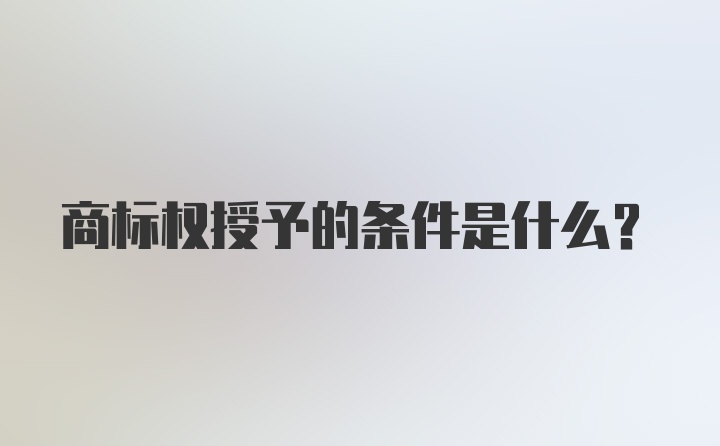 商标权授予的条件是什么？